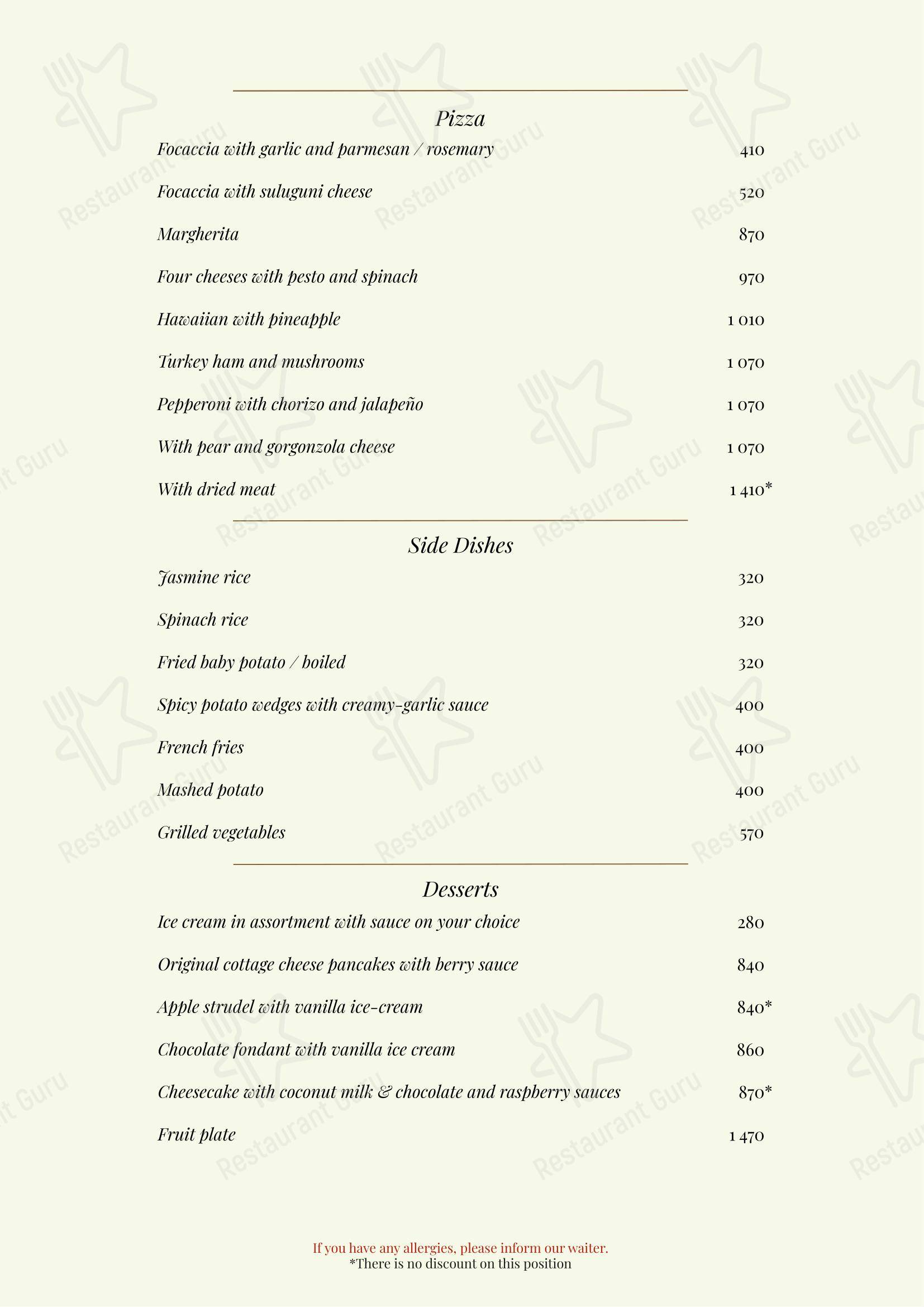 Pizza

| | |
|---|---|
| Focaccia with garlic and parmesan / rosemary | 410 |
| Focaccia with suluguni cheese | 520 |
| Margherita | 870 |
| Four cheeses with pesto and spinach | 970 |
| Hawaiian with pineapple | 1 010 |
| Turkey ham and mushrooms | 1 070 |
| Pepperoni with chorizo and jalapeño | 1 070 |
| With pear and gorgonzola cheese | 1 070 |
| With dried meat | 1 410* |

Side Dishes

| | |
|---|---|
| Jasmine rice | 320 |
| Spinach rice | 320 |
| Fried baby potato / boiled | 320 |
| Spicy potato wedges with creamy-garlic sauce | 400 |
| French fries | 400 |
| Mashed potato | 400 |
| Grilled vegetables | 570 |

Desserts

| | |
|---|---|
| Ice cream in assortment with sauce on your choice | 280 |
| Original cottage cheese pancakes with berry sauce | 840 |
| Apple strudel with vanilla ice-cream | 840* |
| Chocolate fondant with vanilla ice cream | 860 |
| Cheesecake with coconut milk & chocolate and raspberry sauces | 870* |
| Fruit plate | 1 470 |

If you have any allergies, please inform our waiter.
*There is no discount on this position

Restaurant Guru